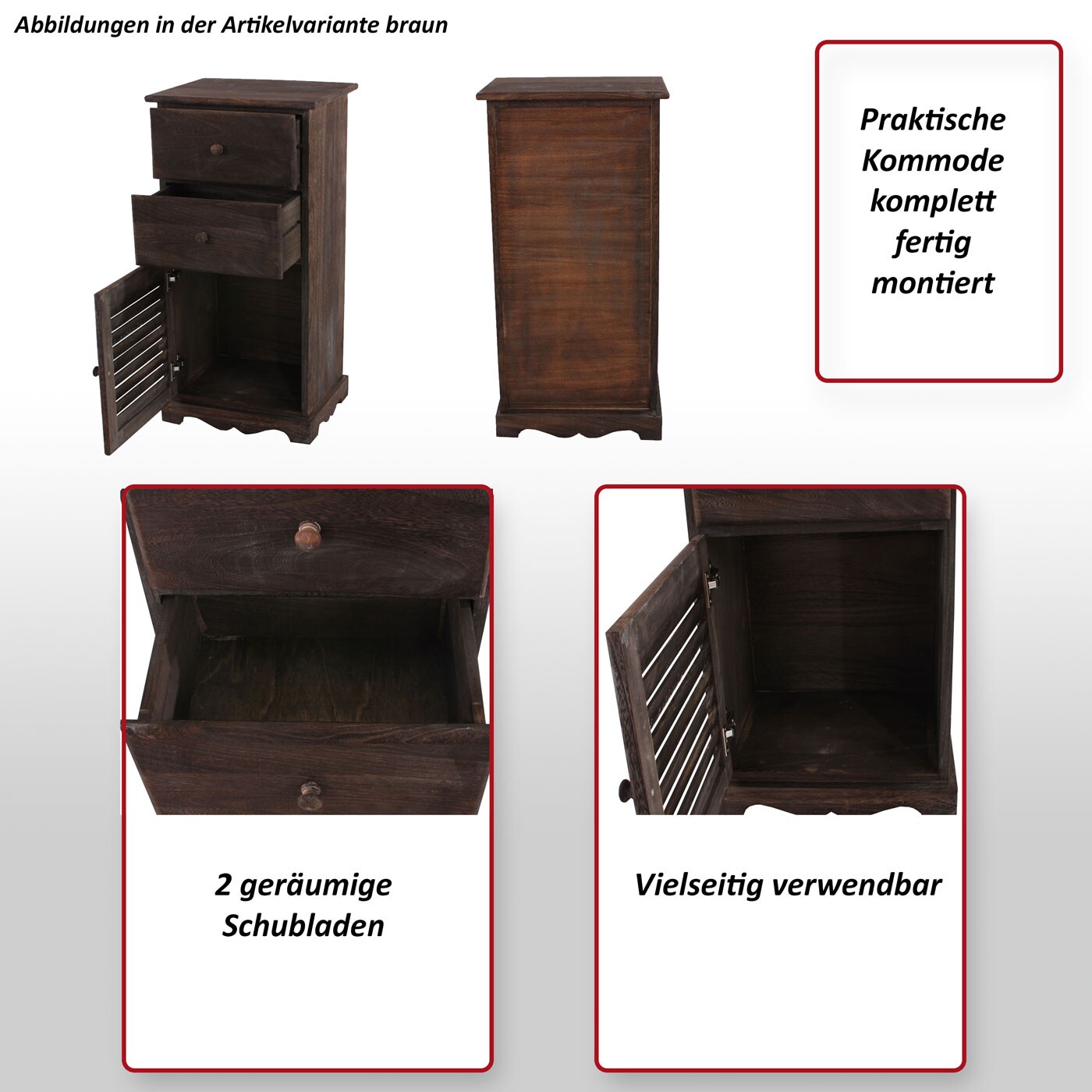 Abbildungen in der Artikelvariante braun

Praktische
Kommode
komplett
fertig
montiert

2 geräumige
Schubladen

Vielseitig verwendbar